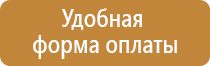 Удобная форма оплаты